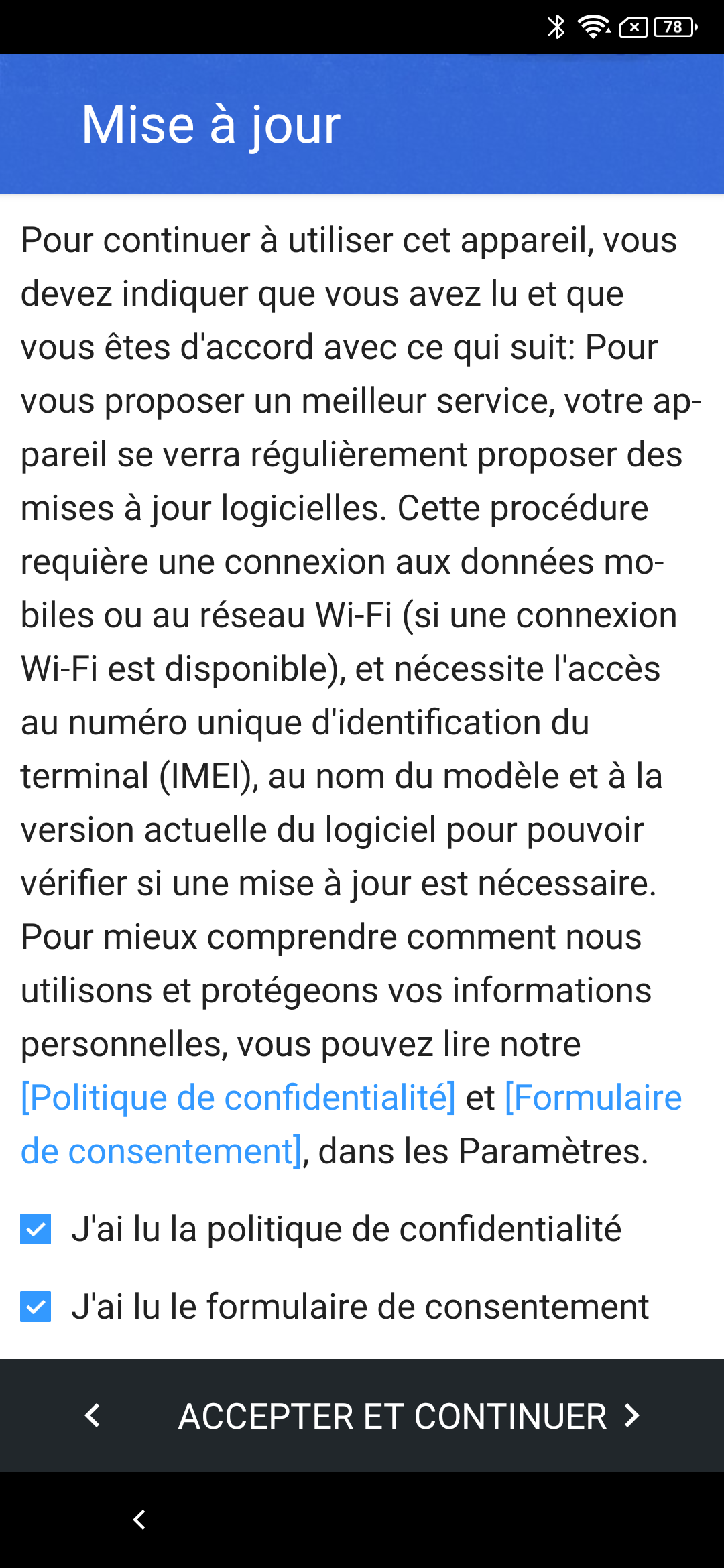 78

Mise à jour

Pour continuer à utiliser cet appareil, vous devez indiquer que vous avez lu et que vous êtes d'accord avec ce qui suit: Pour vous proposer un meilleur service, votre appareil se verra régulièrement proposer des mises à jour logicielles. Cette procédure requière une connexion aux données mobiles ou au réseau Wi-Fi (si une connexion Wi-Fi est disponible), et nécessite l'accès au numéro unique d'identification du terminal (IMEI), au nom du modèle et à la version actuelle du logiciel pour pouvoir vérifier si une mise à jour est nécessaire. Pour mieux comprendre comment nous utilisons et protégeons vos informations personnelles, vous pouvez lire notre [Politique de confidentialité] et [Formulaire de consentement], dans les Paramètres.

J'ai lu la politique de confidentialité

J'ai lu le formulaire de consentement

ACCEPTER ET CONTINUER